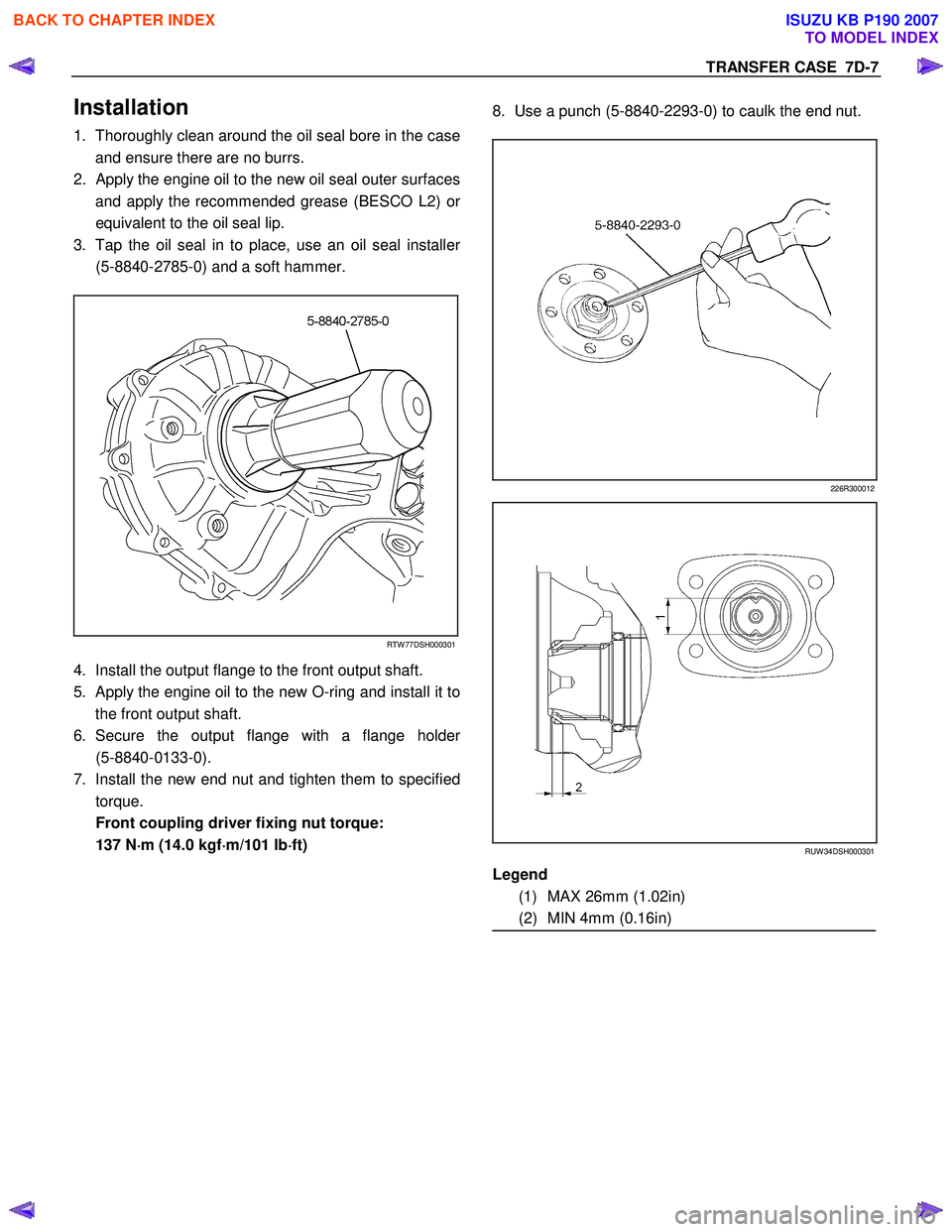 BACK TO CHAPTER INDEX

ISUZU KB P190 2007
TO MODEL INDEX

TRANSFER CASE 7D-7

Installation

1. Thoroughly clean around the oil seal bore in the case and ensure there are no burrs.
2. Apply the engine oil to the new oil seal outer surfaces and apply the recommended grease (BESCO L2) or equivalent to the oil seal lip.
3. Tap the oil seal in to place, use an oil seal installer (5-8840-2785-0) and a soft hammer.

5-8840-2785-0

RTW77DSH000301

4. Install the output flange to the front output shaft.
5. Apply the engine oil to the new O-ring and install it to the front output shaft.
6. Secure the output flange with a flange holder (5-8840-0133-0).
7. Install the new end nut and tighten them to specified torque.
Front coupling driver fixing nut torque:
137 N·m (14.0 kgf·m/101 lb·ft)

8. Use a punch (5-8840-2293-0) to caulk the end nut.

5-8840-2293-0

226R300012

1

2

RUW34DSH000301

Legend
(1) MAX 26mm (1.02in)
(2) MIN 4mm (0.16in)

carmanualsonline.info